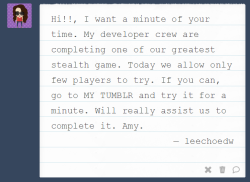 Hi!!, I want a minute of your time. My developer crew are completing one of our greatest stealth game. Today we allow only few players to try. If you can, go to MY TUMBLR and try it for a minute. Will really assist us to complete it. Amy.

— leechoedw